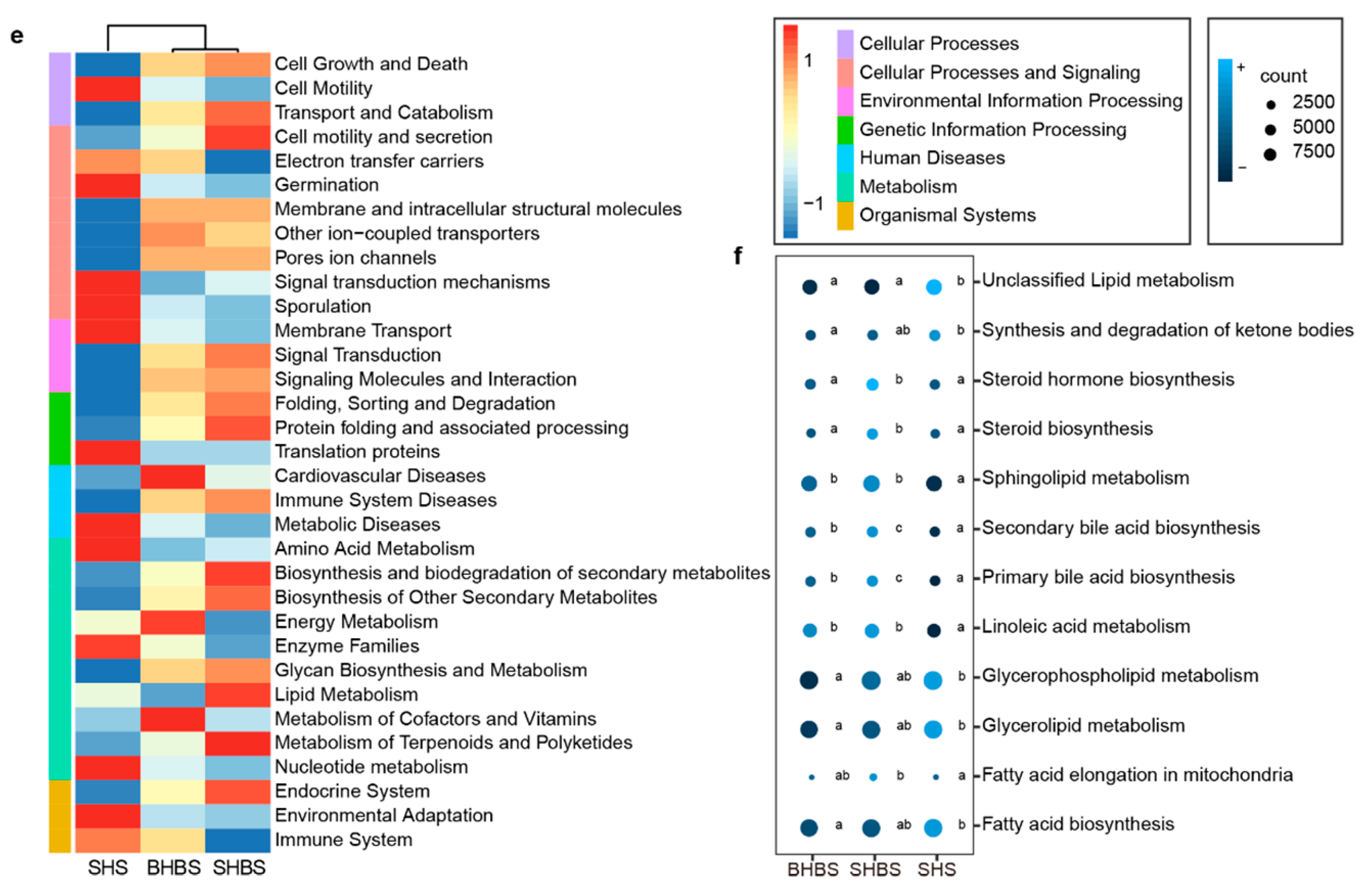 e

Cell Growth and Death
Cell Motility
Transport and Catabolism
Cell motility and secretion
Electron transfer carriers
Germination
Membrane and intracellular structural molecules
Other ion−coupled transporters
Pores ion channels
Signal transduction mechanisms
Sporulation
Membrane Transport
Signal Transduction
Signaling Molecules and Interaction
Folding, Sorting and Degradation
Protein folding and associated processing
Translation proteins
Cardiovascular Diseases
Immune System Diseases
Metabolic Diseases
Amino Acid Metabolism
Biosynthesis and biodegradation of secondary metabolites
Biosynthesis of Other Secondary Metabolites
Energy Metabolism
Enzyme Families
Glycan Biosynthesis and Metabolism
Lipid Metabolism
Metabolism of Cofactors and Vitamins
Metabolism of Terpenoids and Polyketides
Nucleotide metabolism
Endocrine System
Environmental Adaptation
Immune System

SHS BHBS SHBS

1
−1

Cellular Processes
Cellular Processes and Signaling
Environmental Information Processing
Genetic Information Processing
Human Diseases
Metabolism
Organismal Systems

+
−
count
2500
5000
7500

f

a a b Unclassified Lipid metabolism
a ab b Synthesis and degradation of ketone bodies
a b a Steroid hormone biosynthesis
a b a Steroid biosynthesis
b b a Sphingolipid metabolism
b c a Secondary bile acid biosynthesis
b c a Primary bile acid biosynthesis
b b a Linoleic acid metabolism
a ab b Glycerophospholipid metabolism
a ab b Glycerolipid metabolism
ab b a Fatty acid elongation in mitochondria
a ab b Fatty acid biosynthesis

BHBS SHBS SHS